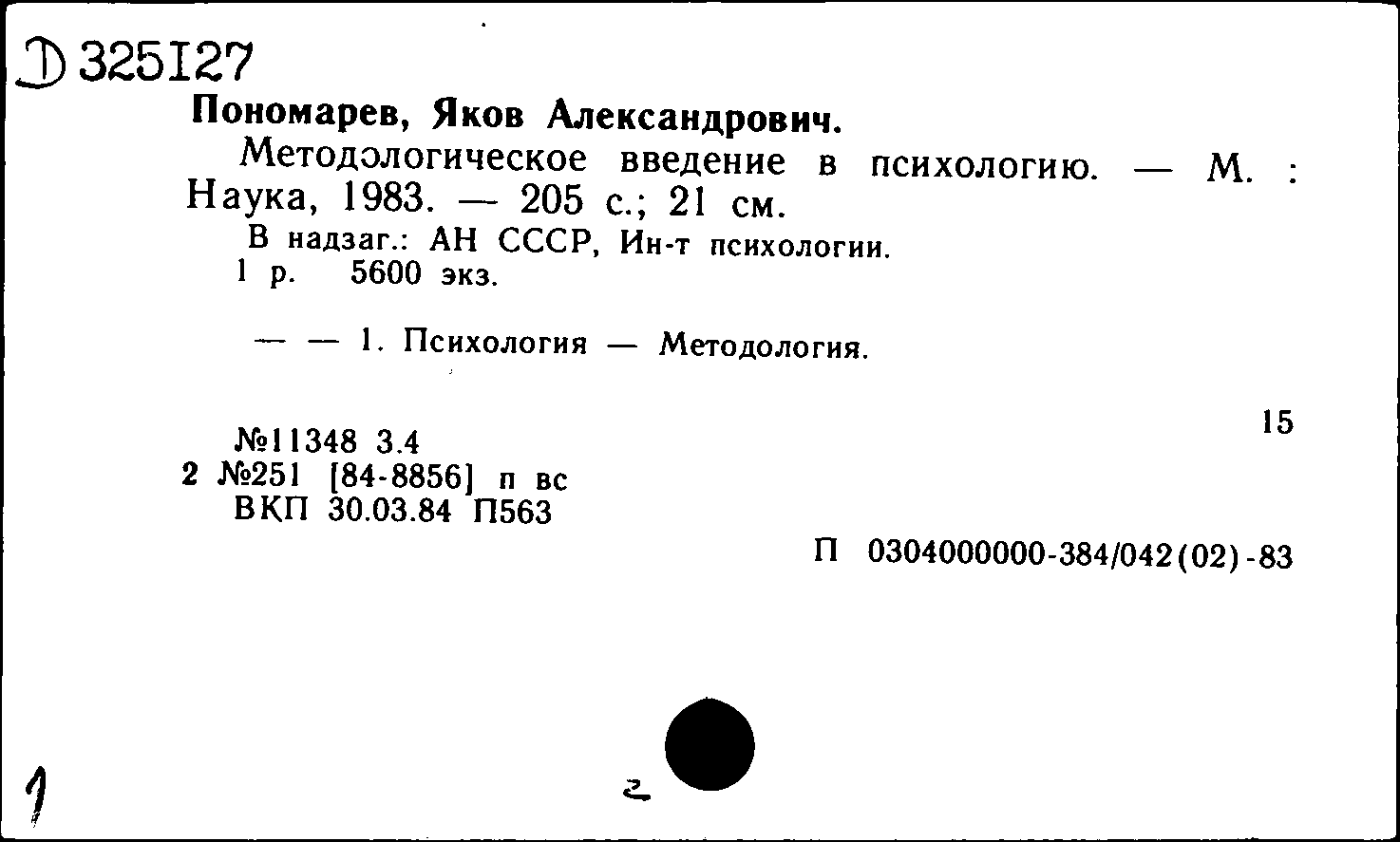 Д 325127
Пономарев, Яков Александрович.

Методологическое введение в психологию. — М. : Наука, 1983. — 205 с.; 21 см.

В надзаг.: АН СССР, Ин-т психологии.
1 р. 5600 экз.

— — 1. Психология — Методология.

15

№11348 3.4
2 №251 [84-8856] п вс
ВКП 30.03.84 П563

П 0304000000-384/042(02)-83

1

2